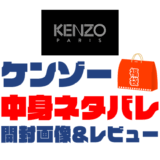 KENZO
PARIS

ケンゾー

福袋

中身ネタバレ

開封画像&レビュー